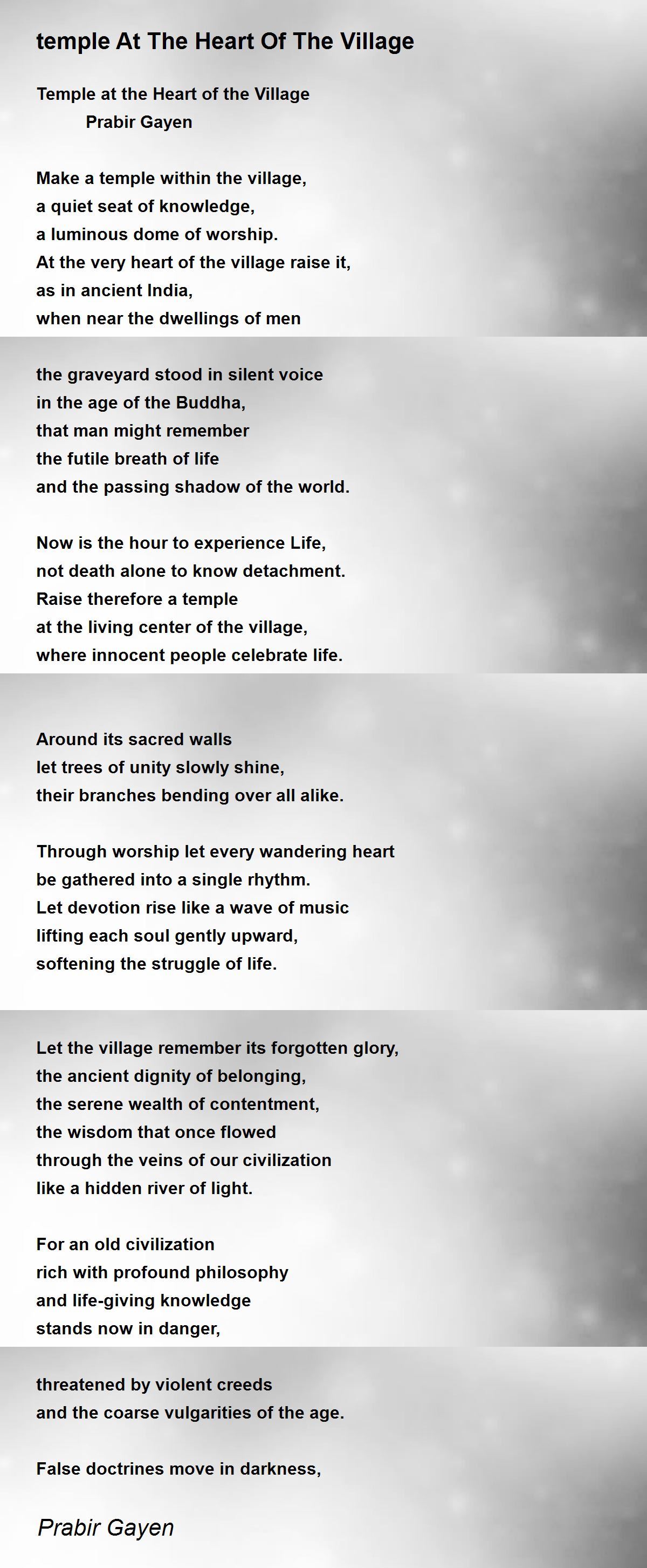 temple At The Heart Of The Village

Temple at the Heart of the Village
Prabir Gayen

Make a temple within the village,
a quiet seat of knowledge,
a luminous dome of worship.
At the very heart of the village raise it,
as in ancient India,
when near the dwellings of men

the graveyard stood in silent voice
in the age of the Buddha,
that man might remember
the futile breath of life
and the passing shadow of the world.

Now is the hour to experience Life,
not death alone to know detachment.
Raise therefore a temple
at the living center of the village,
where innocent people celebrate life.

Around its sacred walls
let trees of unity slowly shine,
their branches bending over all alike.

Through worship let every wandering heart
be gathered into a single rhythm.
Let devotion rise like a wave of music
lifting each soul gently upward,
softening the struggle of life.

Let the village remember its forgotten glory,
the ancient dignity of belonging,
the serene wealth of contentment,
the wisdom that once flowed
through the veins of our civilization
like a hidden river of light.

For an old civilization
rich with profound philosophy
and life-giving knowledge
stands now in danger,

threatened by violent creeds
and the coarse vulgarities of the age.

False doctrines move in darkness,

Prabir Gayen